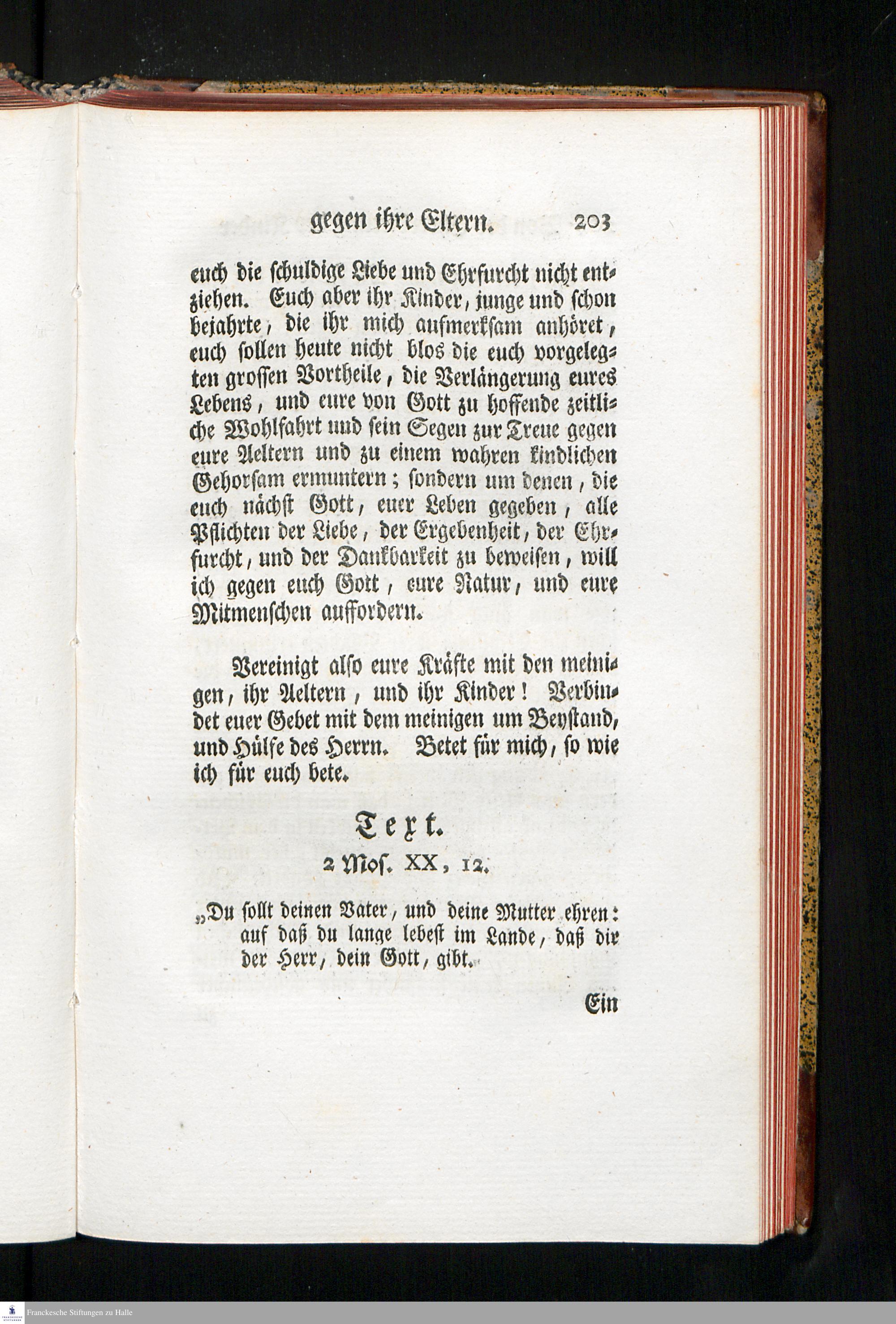 gegen ihre Eltern. 203

euch die schuldige Liebe und Ehrfurcht nicht entziehen. Euch aber ihr Kinder, junge und schon bejahrte, die ihr mich aufmerksam anhöret, euch sollen heute nicht blos die euch vorgelegten grossen Vortheile, die Verlängerung eures Lebens, und eure von Gott zu hoffende zeitliche Wohlfahrt und sein Segen zur Treue gegen eure Aeltern und zu einem wahren kindlichen Gehorsam ermuntern; sondern um denen, die euch nächst Gott, euer Leben gegeben, alle Pflichten der Liebe, der Ergebenheit, der Ehrfurcht, und der Dankbarkeit zu beweisen, will ich gegen euch Gott, eure Natur, und eure Mitmenschen auffordern.

Vereinigt also eure Kräfte mit den meinigen, ihr Aeltern, und ihr Kinder! Verbindet euer Gebet mit dem meinigen um Beystand, und Hülfe des Herrn. Betet für mich, so wie ich für euch bete.

Text.

2 Mos. XX, 12.

„Du sollt deinen Vater, und deine Mutter ehren: auf daß du lange lebest im Lande, daß dir der Herr, dein Gott, gibt.

Ein

Franckesche Stiftungen zu Halle